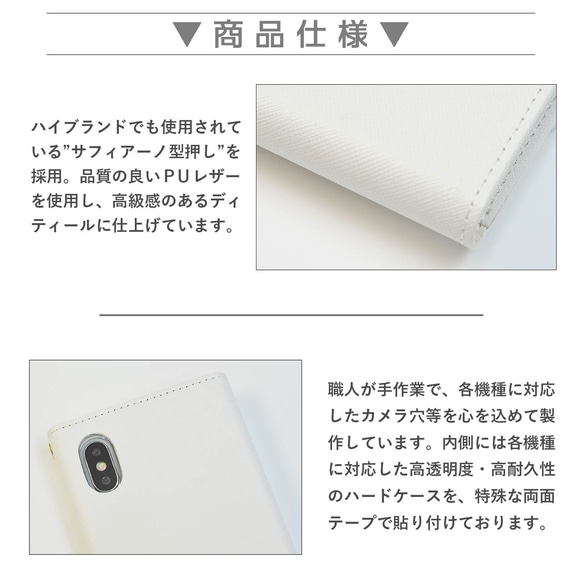 ▼商品仕様▼

ハイブランドでも使用されている”サフィアーノ型押し”を採用。品質の良いPUレザーを使用し、高級感のあるディティールに仕上げています。

職人が手作業で、各機種に対応したカメラ穴等を心を込めて製作しています。内側には各機種に対応した高透明度・高耐久性のハードケースを、特殊な両面テープで貼り付けております。